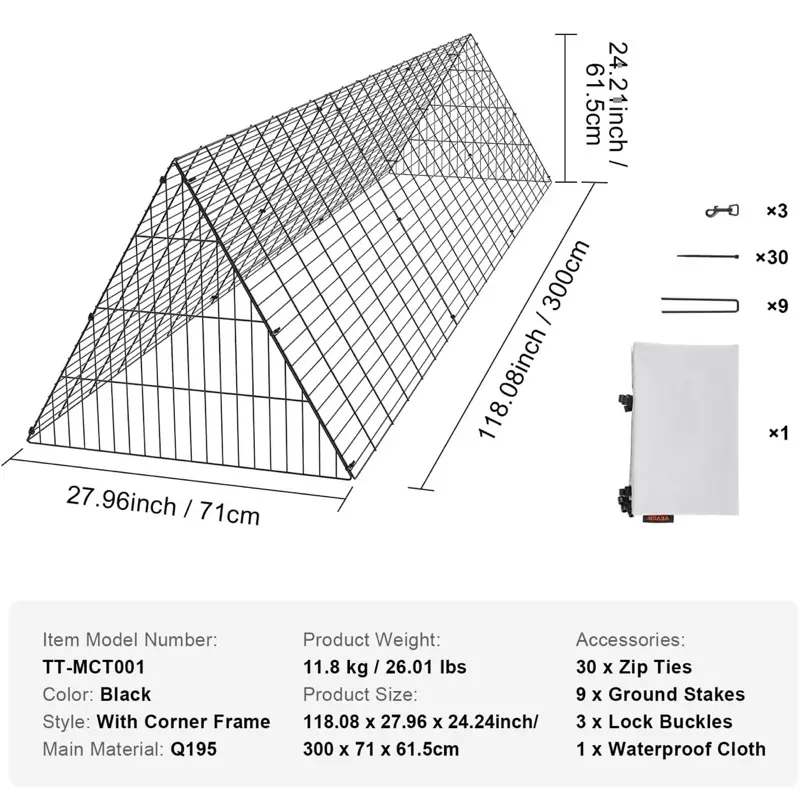 24.21inch / 61.5cm

118.08inch / 300cm

27.96inch / 71cm

×3

×30

×9

×1

VEVOR

Item Model Number:
TT-MCT001
Color: Black
Style: With Corner Frame
Main Material: Q195

Product Weight:
11.8 kg / 26.01 lbs
Product Size:
118.08 x 27.96 x 24.24inch/
300 x 71 x 61.5cm

Accessories:
30 x Zip Ties
9 x Ground Stakes
3 x Lock Buckles
1 x Waterproof Cloth